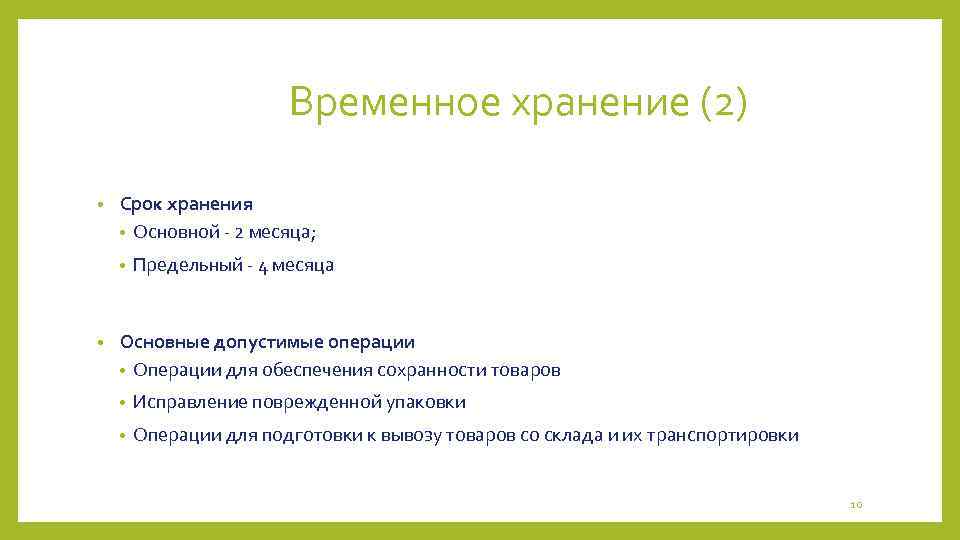 Временное хранение (2)

• Срок хранения
• Основной - 2 месяца;
• Предельный - 4 месяца

• Основные допустимые операции
• Операции для обеспечения сохранности товаров
• Исправление поврежденной упаковки
• Операции для подготовки к вывозу товаров со склада и их транспортировки

10